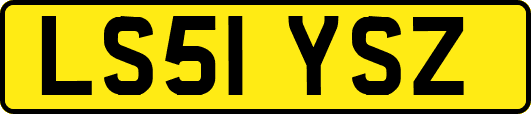 LS51 YSZ